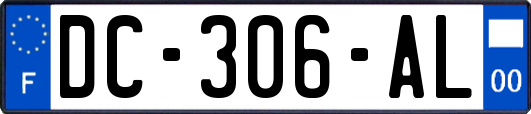 F
DC-306-AL
00